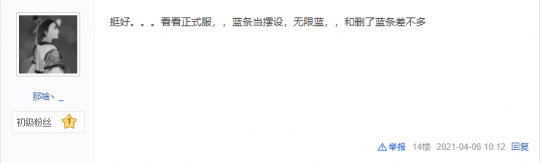 那啥丶_

初级粉丝 1

挺好。。。看看正式服，，蓝条当摆设，无限蓝，，和删了蓝条差不多

举报 14楼 2021-04-06 10:12 回复